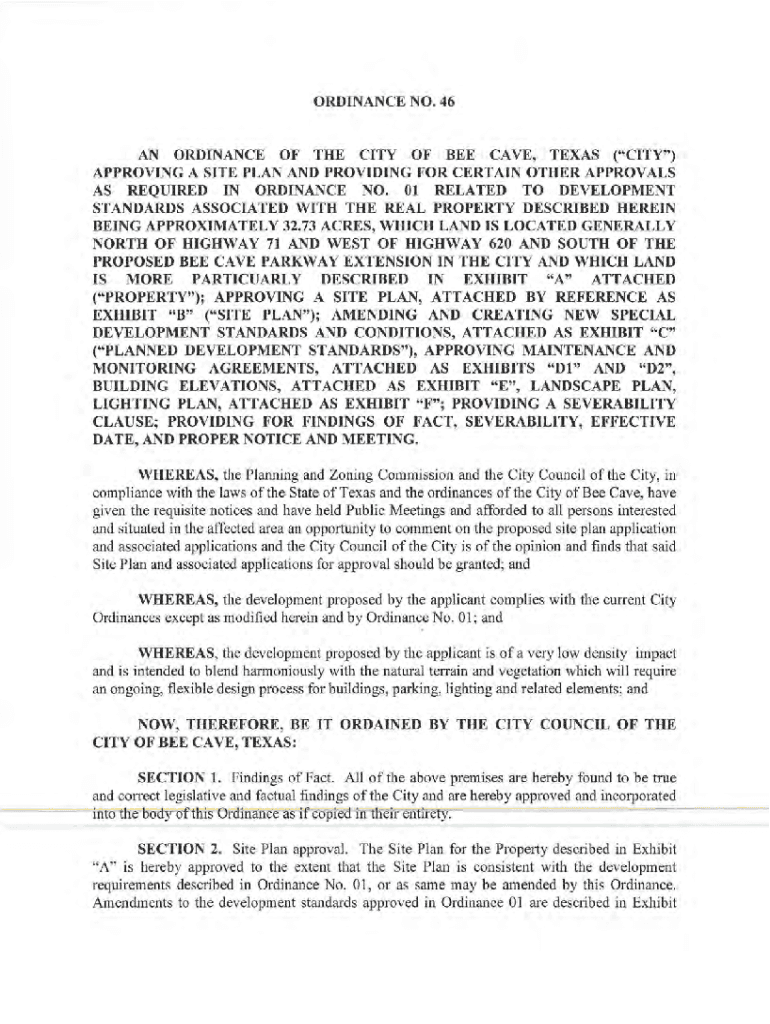 ORDINANCE NO. 46

AN ORDINANCE OF THE CITY OF BEE CAVE, TEXAS ("CITY") APPROVING A SITE PLAN AND PROVIDING FOR CERTAIN OTHER APPROVALS AS REQUIRED IN ORDINANCE NO. 01 RELATED TO DEVELOPMENT STANDARDS ASSOCIATED WITH THE REAL PROPERTY DESCRIBED HEREIN BEING APPROXIMATELY 32.73 ACRES, WHICH LAND IS LOCATED GENERALLY NORTH OF HIGHWAY 71 AND WEST OF HIGHWAY 620 AND SOUTH OF THE PROPOSED BEE CAVE PARKWAY EXTENSION IN THE CITY AND WHICH LAND IS MORE PARTICUARLY DESCRIBED IN EXHIBIT "A" ATTACHED ("PROPERTY"); APPROVING A SITE PLAN, ATTACHED BY REFERENCE AS EXHIBIT "B" ("SITE PLAN"); AMENDING AND CREATING NEW SPECIAL DEVELOPMENT STANDARDS AND CONDITIONS, ATTACHED AS EXHIBIT "C" ("PLANNED DEVELOPMENT STANDARDS"), APPROVING MAINTENANCE AND MONITORING AGREEMENTS, ATTACHED AS EXHIBITS "D1" AND "D2", BUILDING ELEVATIONS, ATTACHED AS EXHIBIT "E", LANDSCAPE PLAN, LIGHTING PLAN, ATTACHED AS EXHIBIT "F"; PROVIDING A SEVERABILITY CLAUSE; PROVIDING FOR FINDINGS OF FACT, SEVERABILITY, EFFECTIVE DATE, AND PROPER NOTICE AND MEETING.

WHEREAS, the Planning and Zoning Commission and the City Council of the City, in compliance with the laws of the State of Texas and the ordinances of the City of Bee Cave, have given the requisite notices and have held Public Meetings and afforded to all persons interested and situated in the affected area an opportunity to comment on the proposed site plan application and associated applications and the City Council of the City is of the opinion and finds that said Site Plan and associated applications for approval should be granted; and

WHEREAS, the development proposed by the applicant complies with the current City Ordinances except as modified herein and by Ordinance No. 01; and

WHEREAS, the development proposed by the applicant is of a very low density impact and is intended to blend harmoniously with the natural terrain and vegetation which will require an ongoing, flexible design process for buildings, parking, lighting and related elements; and

NOW, THEREFORE, BE IT ORDAINED BY THE CITY COUNCIL OF THE CITY OF BEE CAVE, TEXAS:

SECTION 1. Findings of Fact. All of the above premises are hereby found to be true and correct legislative and factual findings of the City and are hereby approved and incorporated into the body of this Ordinance as if copied in their entirety.

SECTION 2. Site Plan approval. The Site Plan for the Property described in Exhibit "A" is hereby approved to the extent that the Site Plan is consistent with the development requirements described in Ordinance No. 01, or as same may be amended by this Ordinance. Amendments to the development standards approved in Ordinance 01 are described in Exhibit